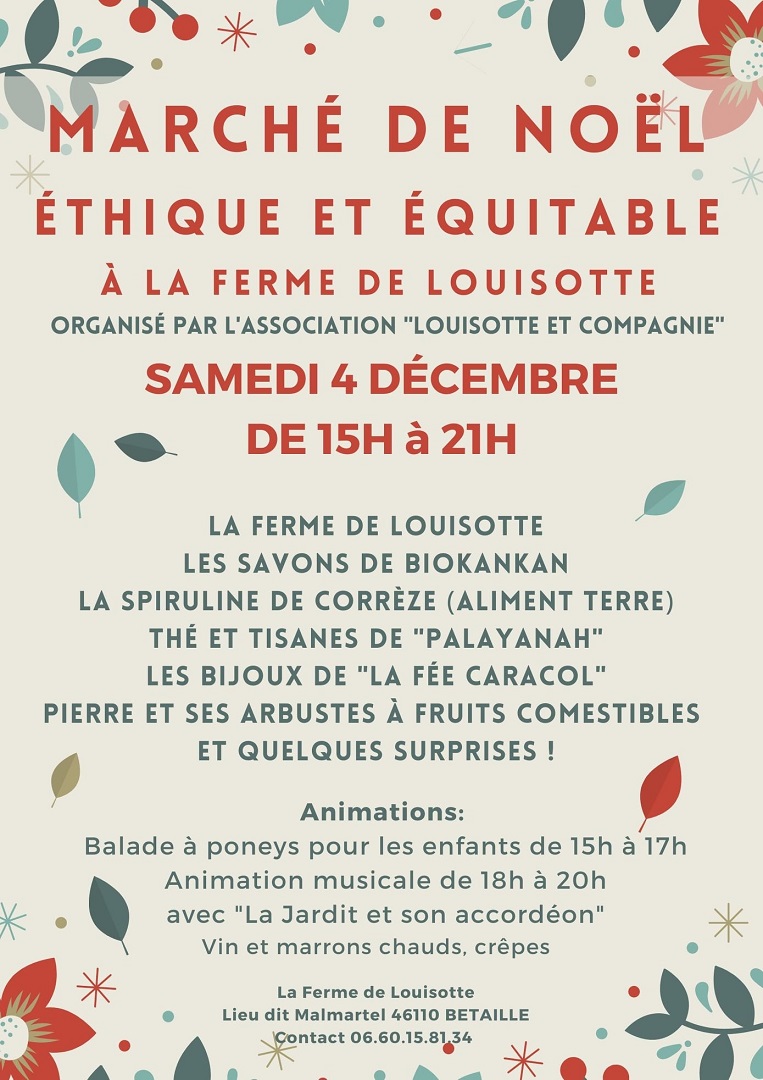 MARCHÉ DE NOËL
ÉTHIQUE ET ÉQUITABLE
À LA FERME DE LOUISOTTE
ORGANISÉ PAR L'ASSOCIATION "LOUISOTTE ET COMPAGNIE"
SAMEDI 4 DÉCEMBRE
DE 15H à 21H

LA FERME DE LOUISOTTE
LES SAVONS DE BIOKANKAN
LA SPIRULINE DE CORRÈZE (ALIMENT TERRE)
THÉ ET TISANES DE "PALAYANAH"
LES BIJOUX DE "LA FÉE CARACOL"
PIERRE ET SES ARBUSTES À FRUITS COMESTIBLES
ET QUELQUES SURPRISES !

Animations:
Balade à poneys pour les enfants de 15h à 17h
Animation musicale de 18h à 20h
avec "La Jardit et son accordéon"
Vin et marrons chauds, crêpes

La Ferme de Louisotte
Lieu dit Malmartel 46110 BETAILLE
Contact 06.60.15.81.34